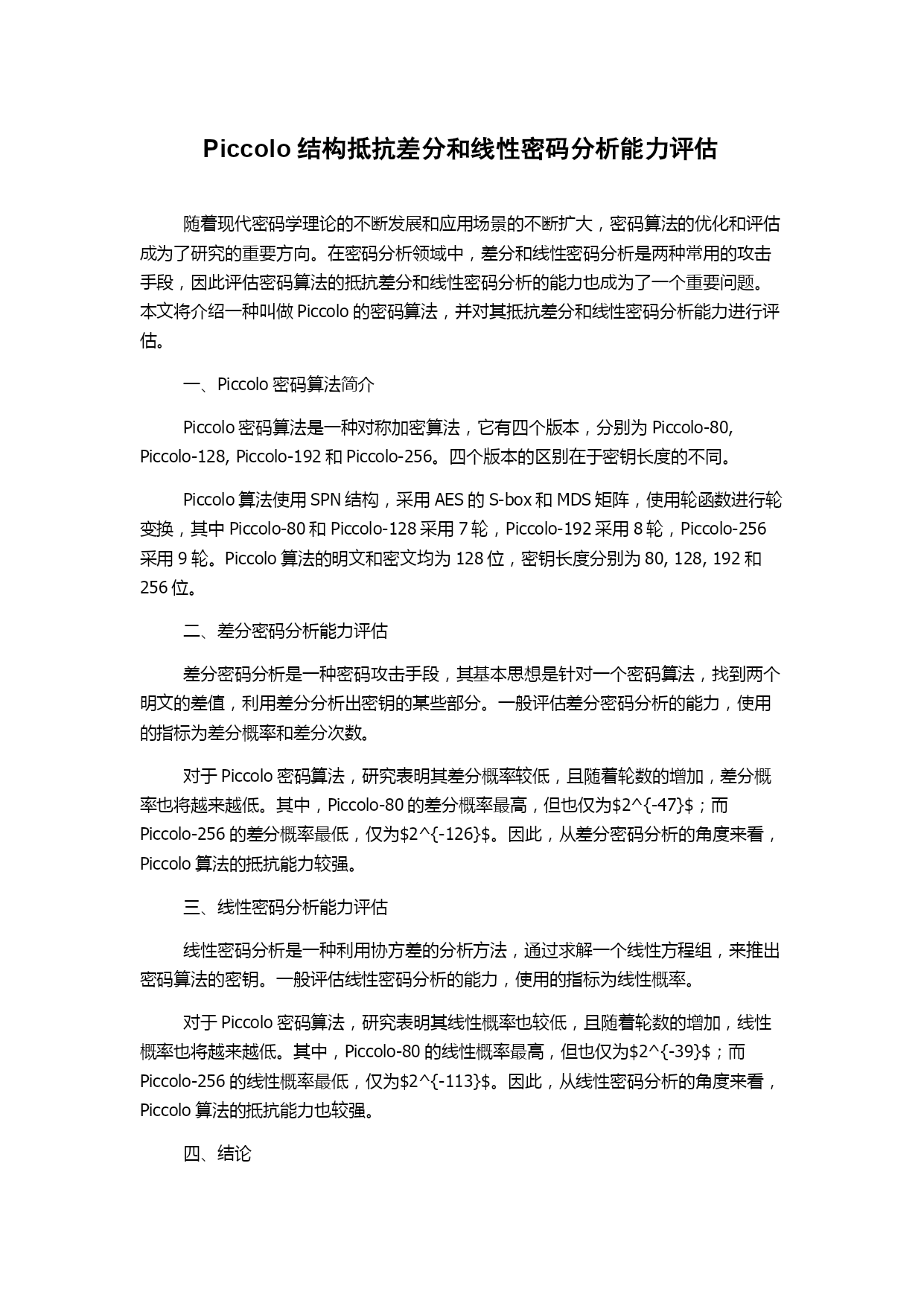 Piccolo 结构抵抗差分和线性密码分析能力评估

随着现代密码学理论的不断发展和应用场景的不断扩大，密码算法的优化和评估成为了研究的重要方向。在密码分析领域中，差分和线性密码分析是两种常用的攻击手段，因此评估密码算法的抵抗差分和线性密码分析的能力也成为了一个重要问题。本文将介绍一种叫做 Piccolo 的密码算法，并对其抵抗差分和线性密码分析能力进行评估。

一、Piccolo 密码算法简介

Piccolo 密码算法是一种对称加密算法，它有四个版本，分别为 Piccolo-80, Piccolo-128, Piccolo-192 和 Piccolo-256。四个版本的区别在于密钥长度的不同。

Piccolo 算法使用 SPN 结构，采用 AES 的 S-box 和 MDS 矩阵，使用轮函数进行轮变换，其中 Piccolo-80 和 Piccolo-128 采用 7 轮，Piccolo-192 采用 8 轮，Piccolo-256 采用 9 轮。Piccolo 算法的明文和密文均为 128 位，密钥长度分别为 80, 128, 192 和 256 位。

二、差分密码分析能力评估

差分密码分析是一种密码攻击手段，其基本思想是针对一个密码算法，找到两个明文的差值，利用差分分析出密钥的某些部分。一般评估差分密码分析的能力，使用的指标为差分概率和差分次数。

对于 Piccolo 密码算法，研究表明其差分概率较低，且随着轮数的增加，差分概率也将越来越低。其中，Piccolo-80 的差分概率最高，但也仅为$2^{-47}$；而 Piccolo-256 的差分概率最低，仅为$2^{-126}$。因此，从差分密码分析的角度来看，Piccolo 算法的抵抗能力较强。

三、线性密码分析能力评估

线性密码分析是一种利用协方差的分析方法，通过求解一个线性方程组，来推出密码算法的密钥。一般评估线性密码分析的能力，使用的指标为线性概率。

对于 Piccolo 密码算法，研究表明其线性概率也较低，且随着轮数的增加，线性概率也将越来越低。其中，Piccolo-80 的线性概率最高，但也仅为$2^{-39}$；而 Piccolo-256 的线性概率最低，仅为$2^{-113}$。因此，从线性密码分析的角度来看，Piccolo 算法的抵抗能力也较强。

四、结论